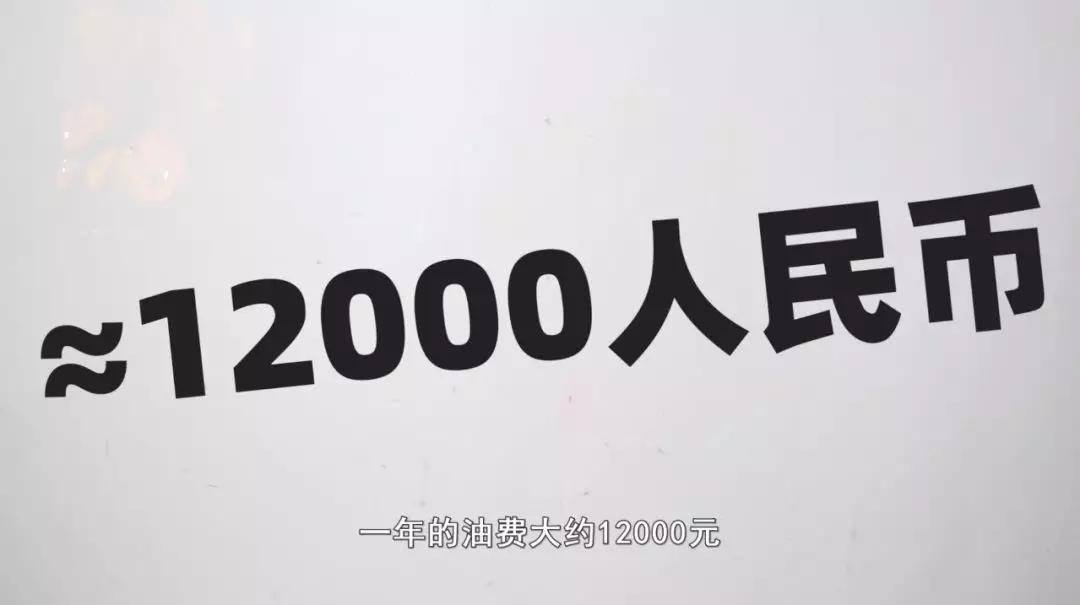 ≈12000人民币

一年的油费大约12000元